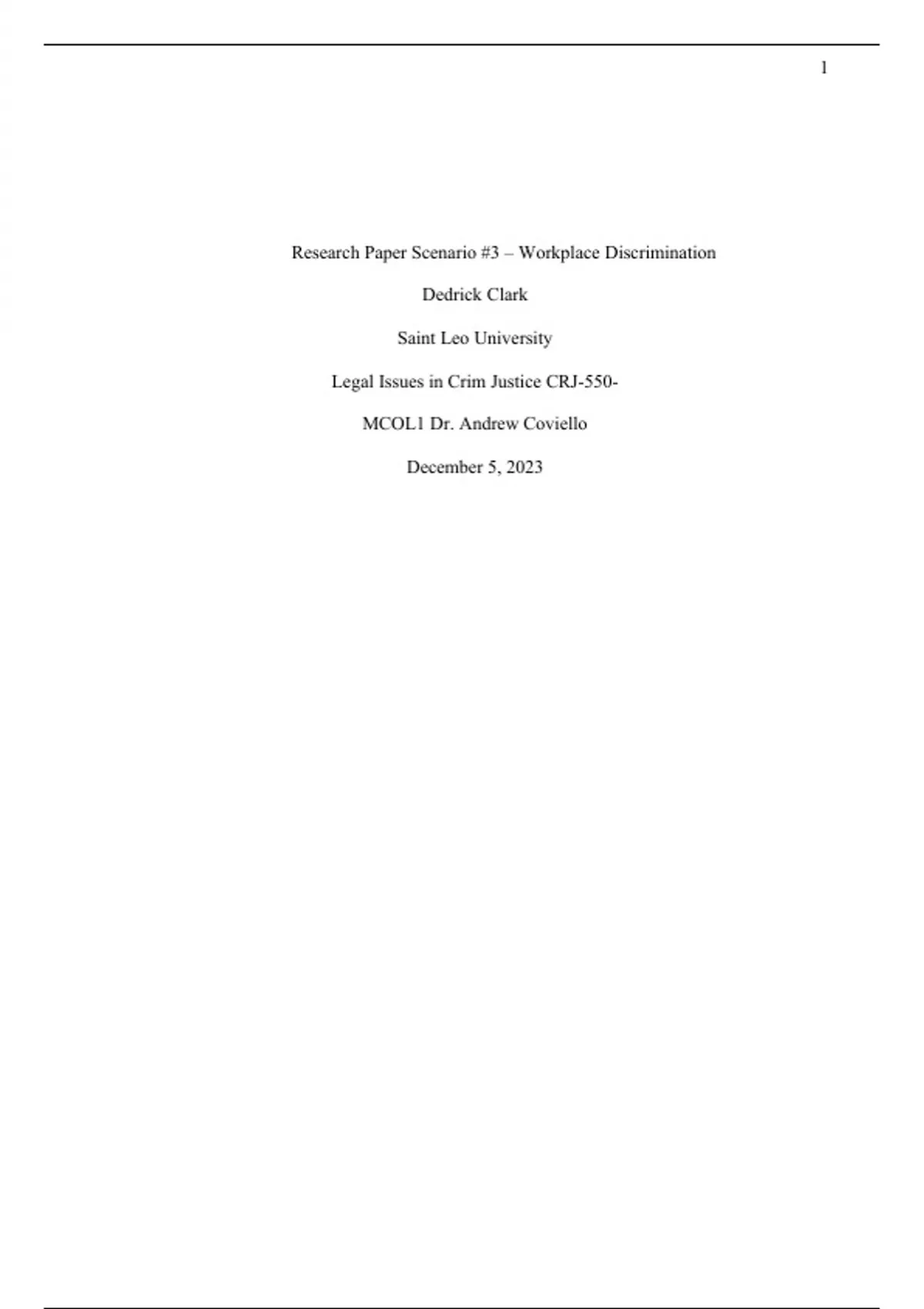 1

Research Paper Scenario #3 – Workplace Discrimination

Dedrick Clark

Saint Leo University

Legal Issues in Crim Justice CRJ-550-

MCOL1 Dr. Andrew Coviello

December 5, 2023